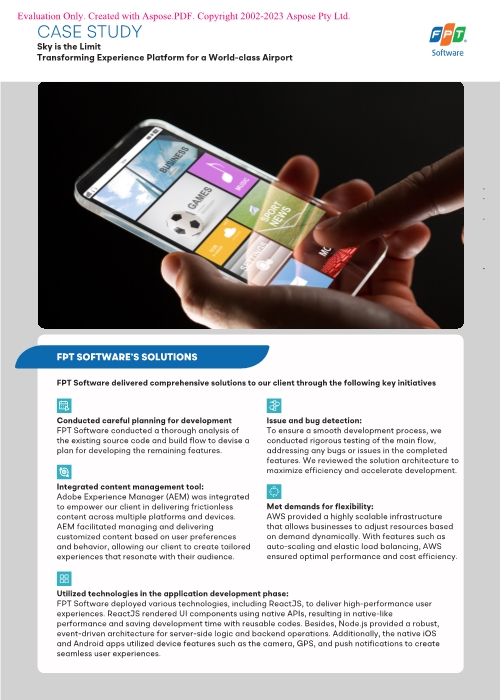 Evaluation Only. Created with Aspose.PDF. Copyright 2002-2023 Aspose Pty Ltd.

CASE STUDY

Sky is the Limit

Transforming Experience Platform for a World-class Airport

FPT Software

BUSINESS

MUSIC

GAMES

SPORT NEWS

SETTINGS

FPT SOFTWARE'S SOLUTIONS

FPT Software delivered comprehensive solutions to our client through the following key initiatives

Conducted careful planning for development
FPT Software conducted a thorough analysis of the existing source code and build flow to devise a plan for developing the remaining features.

Integrated content management tool:
Adobe Experience Manager (AEM) was integrated to empower our client in delivering frictionless content across multiple platforms and devices. AEM facilitated managing and delivering customized content based on user preferences and behavior, allowing our client to create tailored experiences that resonate with their audience.

Issue and bug detection:
To ensure a smooth development process, we conducted rigorous testing of the main flow, addressing any bugs or issues in the completed features. We reviewed the solution architecture to maximize efficiency and accelerate development.

Met demands for flexibility:
AWS provided a highly scalable infrastructure that allows businesses to adjust resources based on demand dynamically. With features such as auto-scaling and elastic load balancing, AWS ensured optimal performance and cost efficiency.

Utilized technologies in the application development phase:
FPT Software deployed various technologies, including ReactJS, to deliver high-performance user experiences. ReactJS rendered UI components using native APIs, resulting in native-like performance and saving development time with reusable codes. Besides, Node.js provided a robust, event-driven architecture for server-side logic and backend operations. Additionally, the native iOS and Android apps utilized device features such as the camera, GPS, and push notifications to create seamless user experiences.